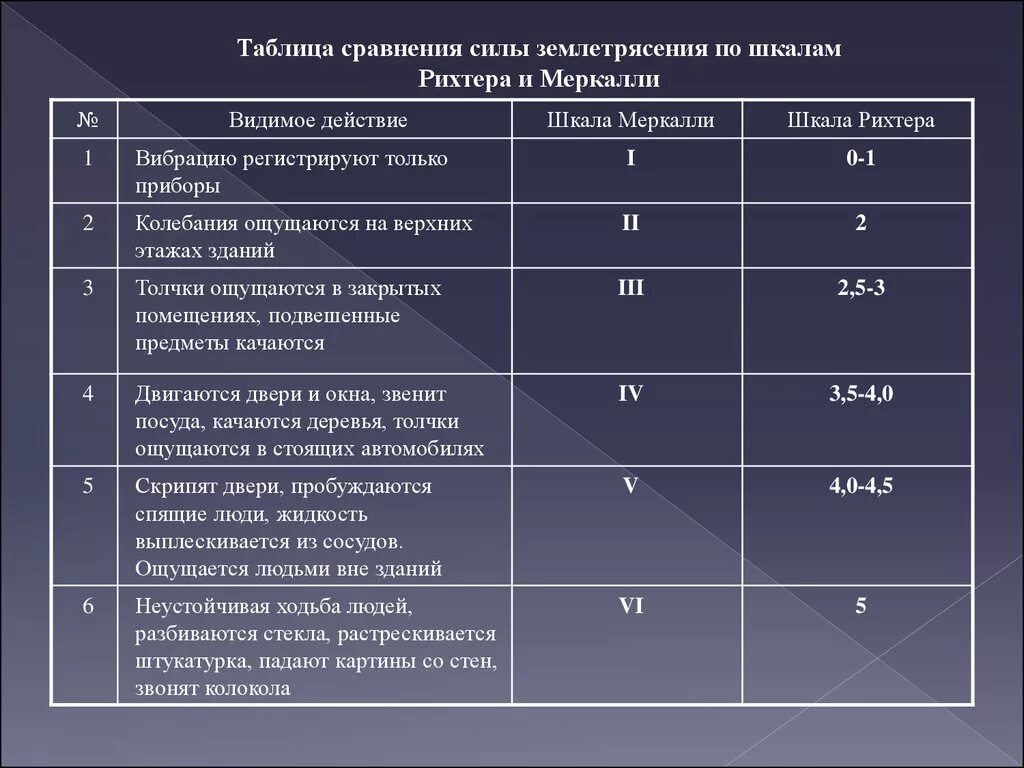 Таблица сравнения силы землетрясения по шкалам Рихтера и Меркалли

| № | Видимое действие | Шкала Меркалли | Шкала Рихтера |
|---|---|---|---|
| 1 | Вибрацию регистрируют только приборы | I | 0-1 |
| 2 | Колебания ощущаются на верхних этажах зданий | II | 2 |
| 3 | Толчки ощущаются в закрытых помещениях, подвешенные предметы качаются | III | 2,5-3 |
| 4 | Двигаются двери и окна, звенит посуда, качаются деревья, толчки ощущаются в стоящих автомобилях | IV | 3,5-4,0 |
| 5 | Скрипят двери, пробуждаются спящие люди, жидкость выплескивается из сосудов. Ощущается людьми вне зданий | V | 4,0-4,5 |
| 6 | Неустойчивая ходьба людей, разбиваются стекла, растрескивается штукатурка, падают картины со стен, звонят колокола | VI | 5 |